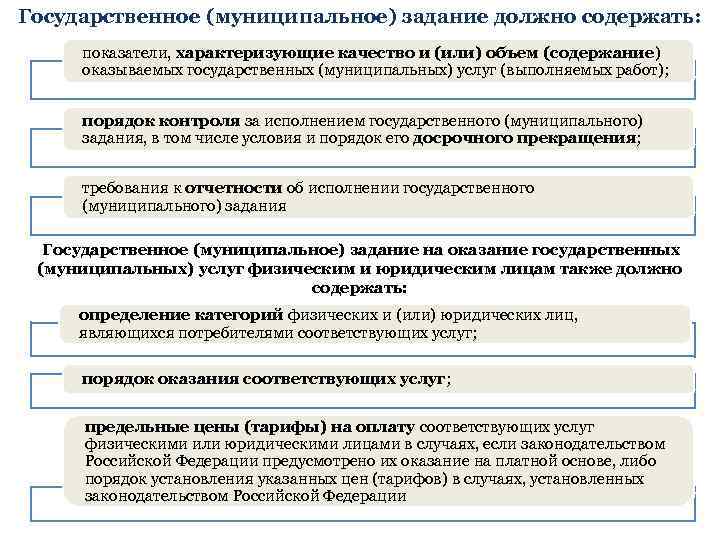 Государственное (муниципальное) задание должно содержать:

показатели, характеризующие качество и (или) объем (содержание) оказываемых государственных (муниципальных) услуг (выполняемых работ);

порядок контроля за исполнением государственного (муниципального) задания, в том числе условия и порядок его досрочного прекращения;

требования к отчетности об исполнении государственного (муниципального) задания

Государственное (муниципальное) задание на оказание государственных (муниципальных) услуг физическим и юридическим лицам также должно содержать:

определение категорий физических и (или) юридических лиц, являющихся потребителями соответствующих услуг;

порядок оказания соответствующих услуг;

предельные цены (тарифы) на оплату соответствующих услуг физическими или юридическими лицами в случаях, если законодательством Российской Федерации предусмотрено их оказание на платной основе, либо порядок установления указанных цен (тарифов) в случаях, установленных законодательством Российской Федерации